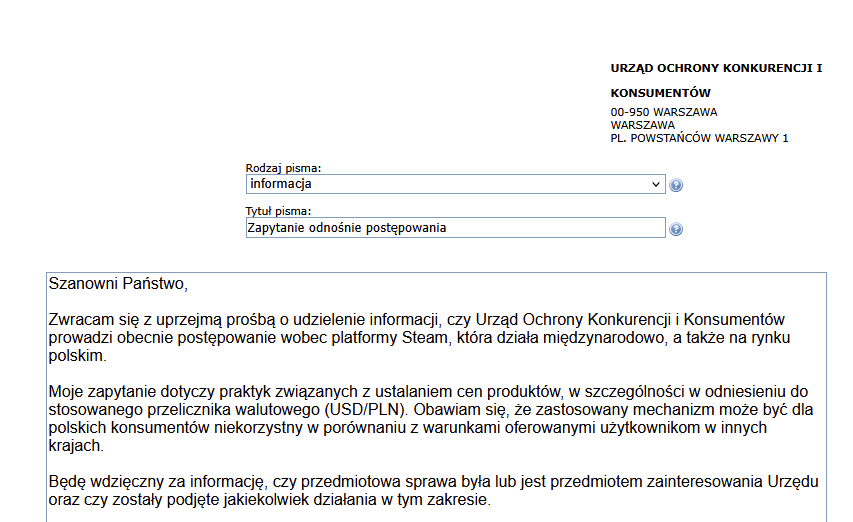 URZĄD OCHRONY KONKURENCJI I KONSUMENTÓW
00-950 WARSZAWA
WARSZAWA
PL. POWSTAŃCÓW WARSZAWY 1

Rodzaj pisma:
informacja

Tytuł pisma:
Zapytanie odnośnie postępowania

Szanowni Państwo,

Zwracam się z uprzejmą prośbą o udzielenie informacji, czy Urząd Ochrony Konkurencji i Konsumentów prowadzi obecnie postępowanie wobec platformy Steam, która działa międzynarodowo, a także na rynku polskim.

Moje zapytanie dotyczy praktyk związanych z ustalaniem cen produktów, w szczególności w odniesieniu do stosowanego przelicznika walutowego (USD/PLN). Obawiam się, że zastosowany mechanizm może być dla polskich konsumentów niekorzystny w porównaniu z warunkami oferowanymi użytkownikom w innych krajach.

Będę wdzięczny za informację, czy przedmiotowa sprawa była lub jest przedmiotem zainteresowania Urzędu oraz czy zostały podjęte jakiekolwiek działania w tym zakresie.